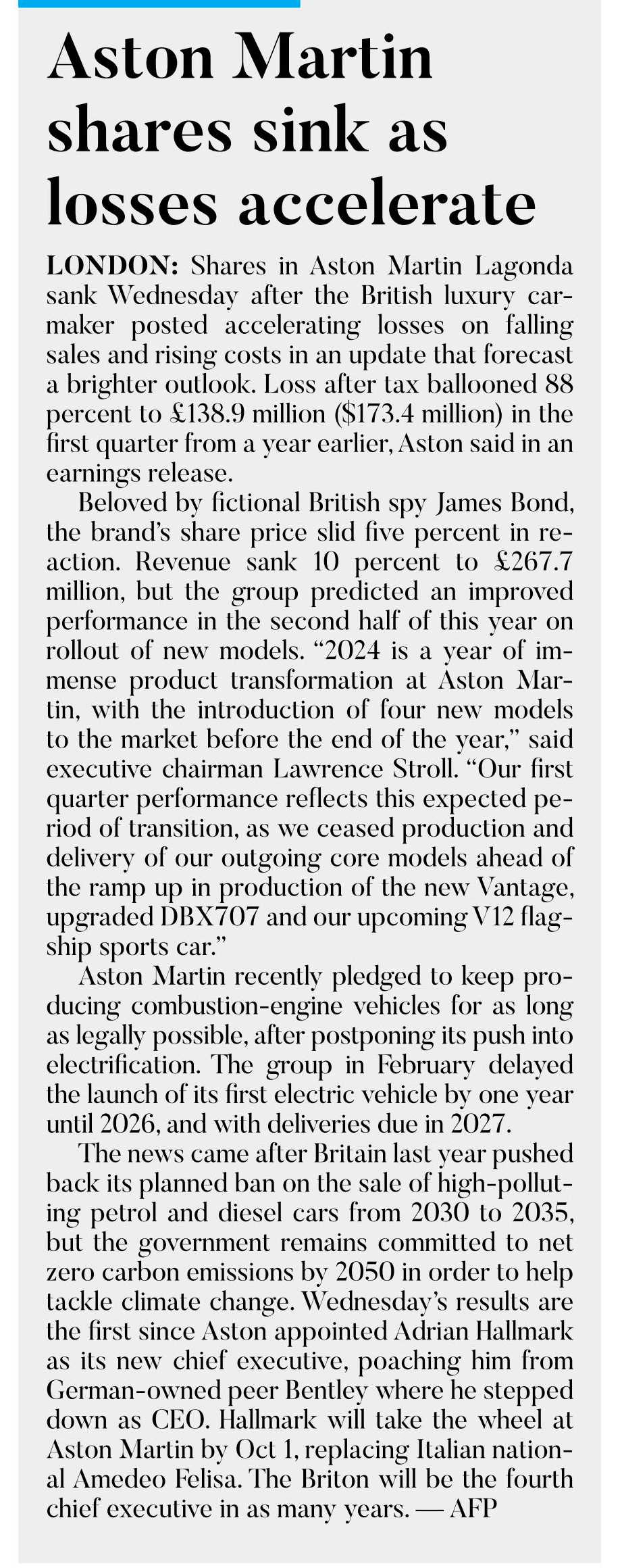 Aston Martin shares sink as losses accelerate

LONDON: Shares in Aston Martin Lagonda sank Wednesday after the British luxury carmaker posted accelerating losses on falling sales and rising costs in an update that forecast a brighter outlook. Loss after tax ballooned 88 percent to £138.9 million ($173.4 million) in the first quarter from a year earlier, Aston said in an earnings release.

Beloved by fictional British spy James Bond, the brand's share price slid five percent in reaction. Revenue sank 10 percent to £267.7 million, but the group predicted an improved performance in the second half of this year on rollout of new models. "2024 is a year of immense product transformation at Aston Martin, with the introduction of four new models to the market before the end of the year," said executive chairman Lawrence Stroll. "Our first quarter performance reflects this expected period of transition, as we ceased production and delivery of our outgoing core models ahead of the ramp up in production of the new Vantage, upgraded DBX707 and our upcoming V12 flagship sports car."

Aston Martin recently pledged to keep producing combustion-engine vehicles for as long as legally possible, after postponing its push into electrification. The group in February delayed the launch of its first electric vehicle by one year until 2026, and with deliveries due in 2027.

The news came after Britain last year pushed back its planned ban on the sale of high-polluting petrol and diesel cars from 2030 to 2035, but the government remains committed to net zero carbon emissions by 2050 in order to help tackle climate change. Wednesday's results are the first since Aston appointed Adrian Hallmark as its new chief executive, poaching him from German-owned peer Bentley where he stepped down as CEO. Hallmark will take the wheel at Aston Martin by Oct 1, replacing Italian national Amedeo Felisa. The Briton will be the fourth chief executive in as many years. — AFP